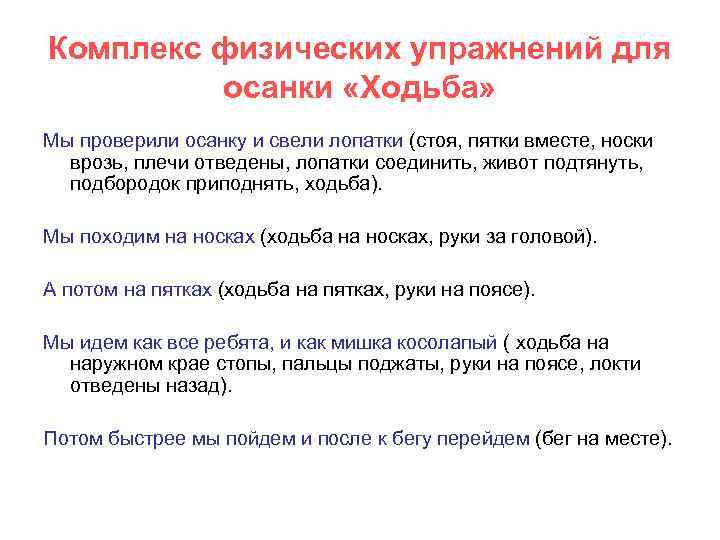 Комплекс физических упражнений для осанки «Ходьба»

Мы проверили осанку и свели лопатки (стоя, пятки вместе, носки врозь, плечи отведены, лопатки соединить, живот подтянуть, подбородок приподнять, ходьба).

Мы походим на носках (ходьба на носках, руки за головой).

А потом на пятках (ходьба на пятках, руки на поясе).

Мы идем как все ребята, и как мишка косолапый ( ходьба на наружном крае стопы, пальцы поджаты, руки на поясе, локти отведены назад).

Потом быстрее мы пойдем и после к бегу перейдем (бег на месте).